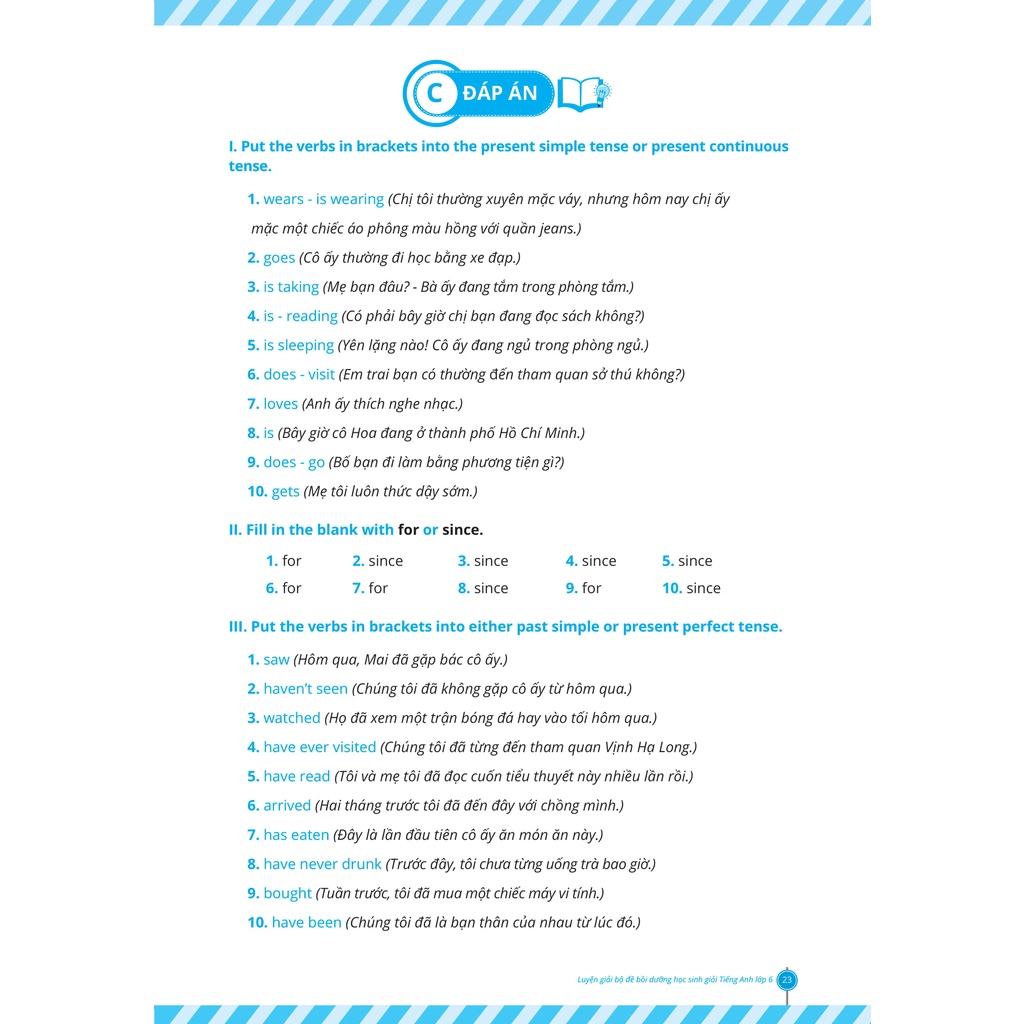 C ĐÁP ÁN

I. Put the verbs in brackets into the present simple tense or present continuous tense.

1. wears - is wearing (Chị tôi thường xuyên mặc váy, nhưng hôm nay chị ấy mặc một chiếc áo phông màu hồng với quần jeans.)

2. goes (Cô ấy thường đi học bằng xe đạp.)

3. is taking (Mẹ bạn đâu? - Bà ấy đang tắm trong phòng tắm.)

4. is - reading (Có phải bây giờ chị bạn đang đọc sách không?)

5. is sleeping (Yên lặng nào! Cô ấy đang ngủ trong phòng ngủ.)

6. does - visit (Em trai bạn có thường đến tham quan sở thú không?)

7. loves (Anh ấy thích nghe nhạc.)

8. is (Bây giờ cô Hoa đang ở thành phố Hồ Chí Minh.)

9. does - go (Bố bạn đi làm bằng phương tiện gì?)

10. gets (Mẹ tôi luôn thức dậy sớm.)

II. Fill in the blank with for or since.

1. for 2. since 3. since 4. since 5. since
6. for 7. for 8. since 9. for 10. since

III. Put the verbs in brackets into either past simple or present perfect tense.

1. saw (Hôm qua, Mai đã gặp bác cô ấy.)

2. haven't seen (Chúng tôi đã không gặp cô ấy từ hôm qua.)

3. watched (Họ đã xem một trận bóng đá hay vào tối hôm qua.)

4. have ever visited (Chúng tôi đã từng đến tham quan Vịnh Hạ Long.)

5. have read (Tôi và mẹ tôi đã đọc cuốn tiểu thuyết này nhiều lần rồi.)

6. arrived (Hai tháng trước tôi đã đến đây với chồng mình.)

7. has eaten (Đây là lần đầu tiên cô ấy ăn món ăn này.)

8. have never drunk (Trước đây, tôi chưa từng uống trà bao giờ.)

9. bought (Tuần trước, tôi đã mua một chiếc máy vi tính.)

10. have been (Chúng tôi đã là bạn thân của nhau từ lúc đó.)

Luyện giải bộ đề bồi dưỡng học sinh giỏi Tiếng Anh lớp 6 23